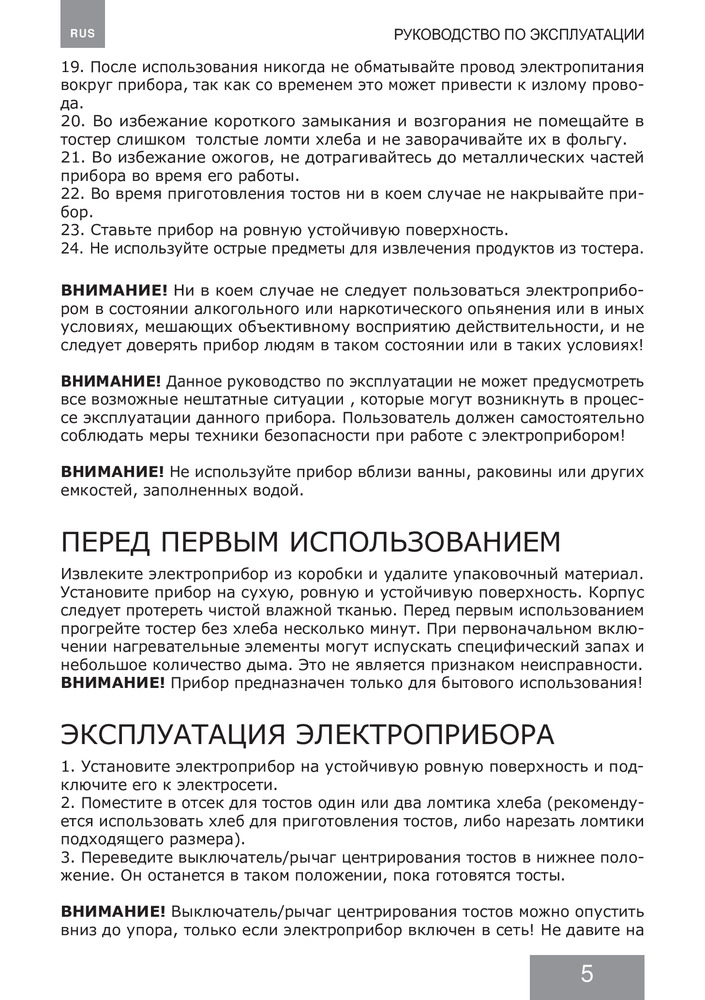 RUS

РУКОВОДСТВО ПО ЭКСПЛУАТАЦИИ

19. После использования никогда не обматывайте провод электропитания вокруг прибора, так как со временем это может привести к излому провода.
20. Во избежание короткого замыкания и возгорания не помещайте в тостер слишком толстые ломти хлеба и не заворачивайте их в фольгу.
21. Во избежание ожогов, не дотрагивайтесь до металлических частей прибора во время его работы.
22. Во время приготовления тостов ни в коем случае не накрывайте прибор.
23. Ставьте прибор на ровную устойчивую поверхность.
24. Не используйте острые предметы для извлечения продуктов из тостера.

ВНИМАНИЕ! Ни в коем случае не следует пользоваться электроприбором в состоянии алкогольного или наркотического опьянения или в иных условиях, мешающих объективному восприятию действительности, и не следует доверять прибор людям в таком состоянии или в таких условиях!

ВНИМАНИЕ! Данное руководство по эксплуатации не может предусмотреть все возможные нештатные ситуации , которые могут возникнуть в процессе эксплуатации данного прибора. Пользователь должен самостоятельно соблюдать меры техники безопасности при работе с электроприбором!

ВНИМАНИЕ! Не используйте прибор вблизи ванны, раковины или других емкостей, заполненных водой.

ПЕРЕД ПЕРВЫМ ИСПОЛЬЗОВАНИЕМ

Извлеките электроприбор из коробки и удалите упаковочный материал. Установите прибор на сухую, ровную и устойчивую поверхность. Корпус следует протереть чистой влажной тканью. Перед первым использованием прогрейте тостер без хлеба несколько минут. При первоначальном включении нагревательные элементы могут испускать специфический запах и небольшое количество дыма. Это не является признаком неисправности.
ВНИМАНИЕ! Прибор предназначен только для бытового использования!

ЭКСПЛУАТАЦИЯ ЭЛЕКТРОПРИБОРА

1. Установите электроприбор на устойчивую ровную поверхность и подключите его к электросети.
2. Поместите в отсек для тостов один или два ломтика хлеба (рекомендуется использовать хлеб для приготовления тостов, либо нарезать ломтики подходящего размера).
3. Переведите выключатель/рычаг центрирования тостов в нижнее положение. Он останется в таком положении, пока готовятся тосты.

ВНИМАНИЕ! Выключатель/рычаг центрирования тостов можно опустить вниз до упора, только если электроприбор включен в сеть! Не давите на

5